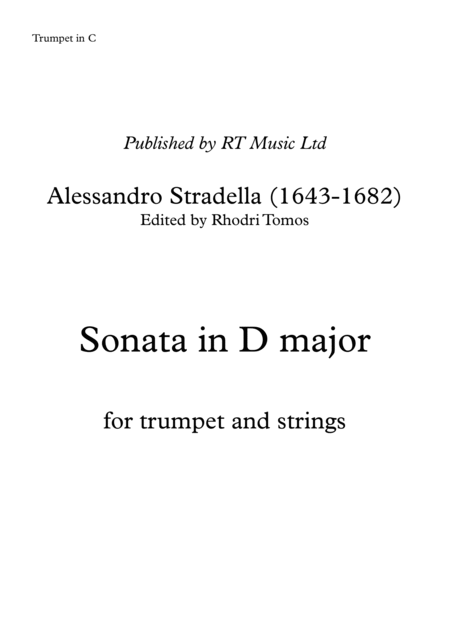 Trumpet in C

Published by RT Music Ltd

Alessandro Stradella (1643-1682)
Edited by Rhodri Tomos

Sonata in D major

for trumpet and strings